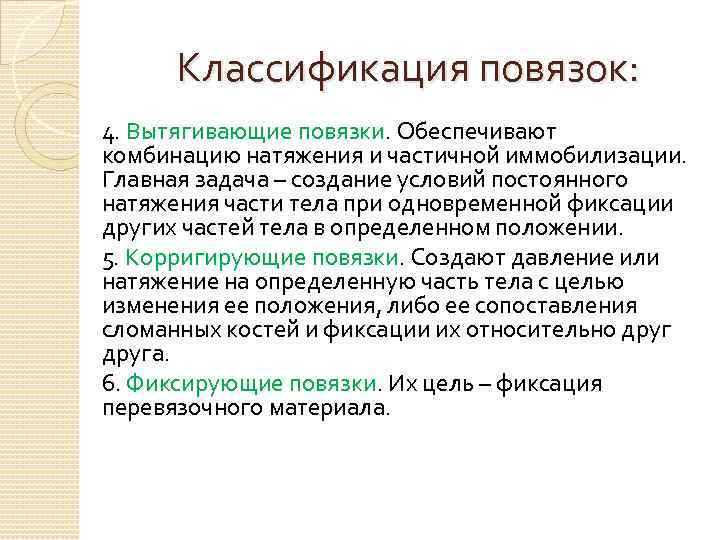 Классификация повязок:

4. Вытягивающие повязки. Обеспечивают комбинацию натяжения и частичной иммобилизации. Главная задача – создание условий постоянного натяжения части тела при одновременной фиксации других частей тела в определенном положении.

5. Корригирующие повязки. Создают давление или натяжение на определенную часть тела с целью изменения ее положения, либо ее сопоставления сломанных костей и фиксации их относительно друг друга.

6. Фиксирующие повязки. Их цель – фиксация перевязочного материала.